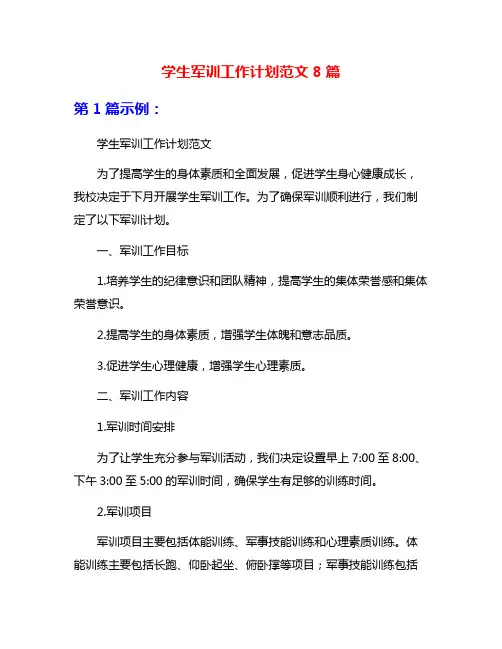 学生军训工作计划范文 8 篇

第 1 篇示例：

学生军训工作计划范文

为了提高学生的身体素质和全面发展，促进学生身心健康成长，我校决定于下月开展学生军训工作。为了确保军训顺利进行，我们制定了以下军训计划。

一、军训工作目标

1.培养学生的纪律意识和团队精神，提高学生的集体荣誉感和集体荣誉意识。

2.提高学生的身体素质，增强学生体魄和意志品质。

3.促进学生心理健康，增强学生心理素质。

二、军训工作内容

1.军训时间安排

为了让学生充分参与军训活动，我们决定设置早上 7:00 至 8:00、下午 3:00 至 5:00 的军训时间，确保学生有足够的训练时间。

2.军训项目

军训项目主要包括体能训练、军事技能训练和心理素质训练。体能训练主要包括长跑、仰卧起坐、俯卧撑等项目；军事技能训练包括